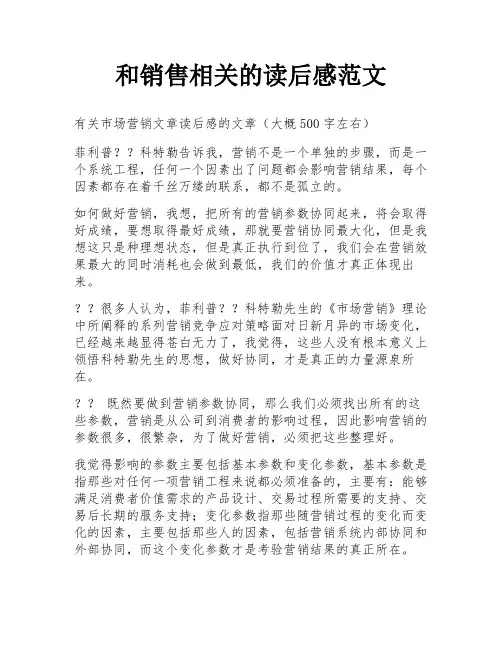 和销售相关的读后感范文

有关市场营销文章读后感的文章（大概500字左右）

菲利普？？科特勒告诉我，营销不是一个单独的步骤，而是一个系统工程，任何一个因素出了问题都会影响营销结果，每个因素都存在着千丝万缕的联系，都不是孤立的。

如何做好营销，我想，把所有的营销参数协同起来，将会取得好成绩，要想取得最好成绩，那就要营销协同最大化，但是我想这只是种理想状态，但是真正执行到位了，我们会在营销效果最大的同时消耗也会做到最低，我们的价值才真正体现出来。

？？很多人认为，菲利普？？科特勒先生的《市场营销》理论中所阐释的系列营销竞争应对策略面对日新月异的市场变化，已经越来越显得苍白无力了，我觉得，这些人没有根本意义上领悟科特勒先生的思想，做好协同，才是真正的力量源泉所在。

？？ 既然要做到营销参数协同，那么我们必须找出所有的这些参数，营销是从公司到消费者的影响过程，因此影响营销的参数很多，很繁杂，为了做好营销，必须把这些整理好。

我觉得影响的参数主要包括基本参数和变化参数，基本参数是指那些对任何一项营销工程来说都必须准备的，主要有：能够满足消费者价值需求的产品设计、交易过程所需要的支持、交易后长期的服务支持；变化参数指那些随营销过程的变化而变化的因素，主要包括那些人的因素，包括营销系统内部协同和外部协同，而这个变化参数才是考验营销结果的真正所在。